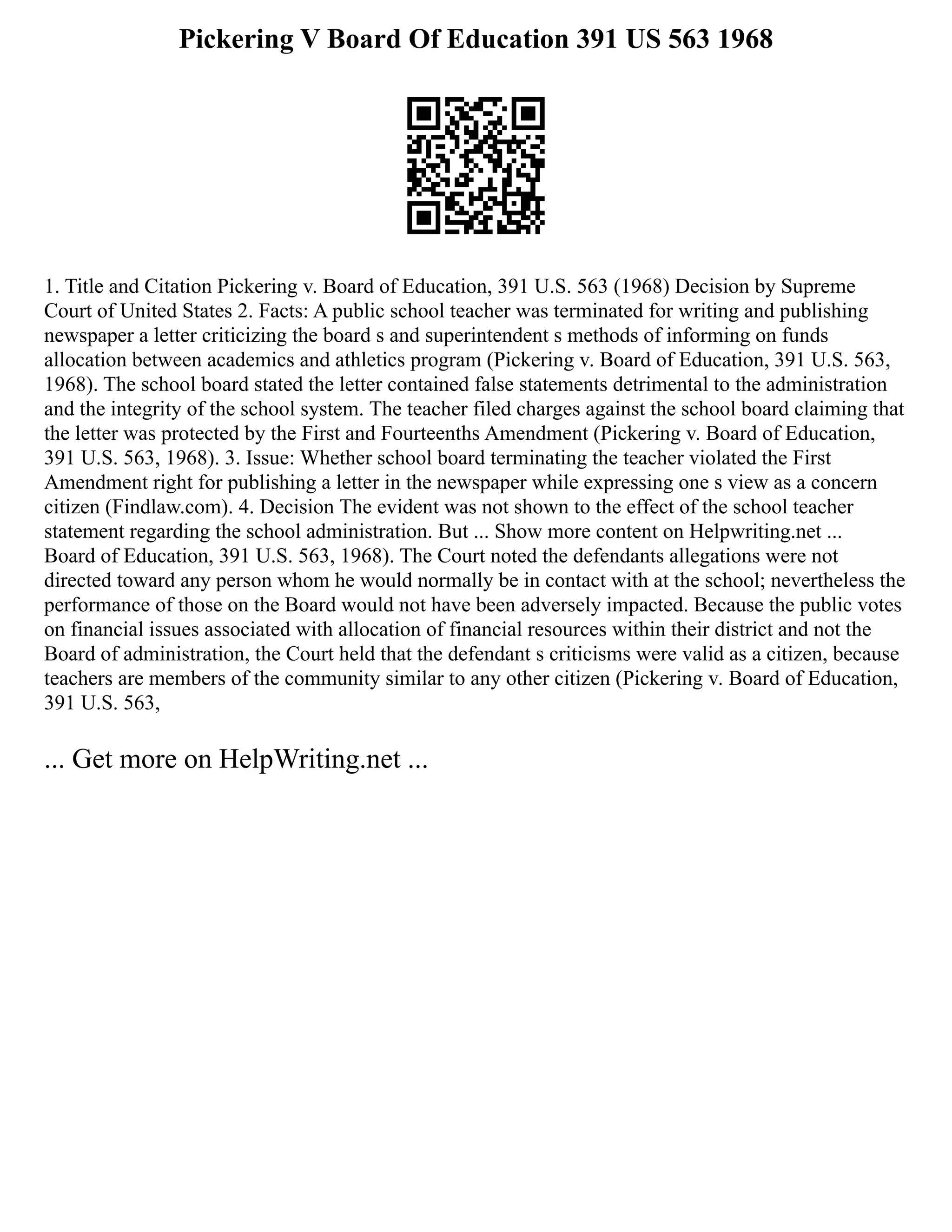 Pickering V Board Of Education 391 US 563 1968

1. Title and Citation Pickering v. Board of Education, 391 U.S. 563 (1968) Decision by Supreme Court of United States 2. Facts: A public school teacher was terminated for writing and publishing newspaper a letter criticizing the board s and superintendent s methods of informing on funds allocation between academics and athletics program (Pickering v. Board of Education, 391 U.S. 563, 1968). The school board stated the letter contained false statements detrimental to the administration and the integrity of the school system. The teacher filed charges against the school board claiming that the letter was protected by the First and Fourteenths Amendment (Pickering v. Board of Education, 391 U.S. 563, 1968). 3. Issue: Whether school board terminating the teacher violated the First Amendment right for publishing a letter in the newspaper while expressing one s view as a concern citizen (Findlaw.com). 4. Decision The evident was not shown to the effect of the school teacher statement regarding the school administration. But ... Show more content on Helpwriting.net ... Board of Education, 391 U.S. 563, 1968). The Court noted the defendants allegations were not directed toward any person whom he would normally be in contact with at the school; nevertheless the performance of those on the Board would not have been adversely impacted. Because the public votes on financial issues associated with allocation of financial resources within their district and not the Board of administration, the Court held that the defendant s criticisms were valid as a citizen, because teachers are members of the community similar to any other citizen (Pickering v. Board of Education, 391 U.S. 563,

... Get more on HelpWriting.net ...